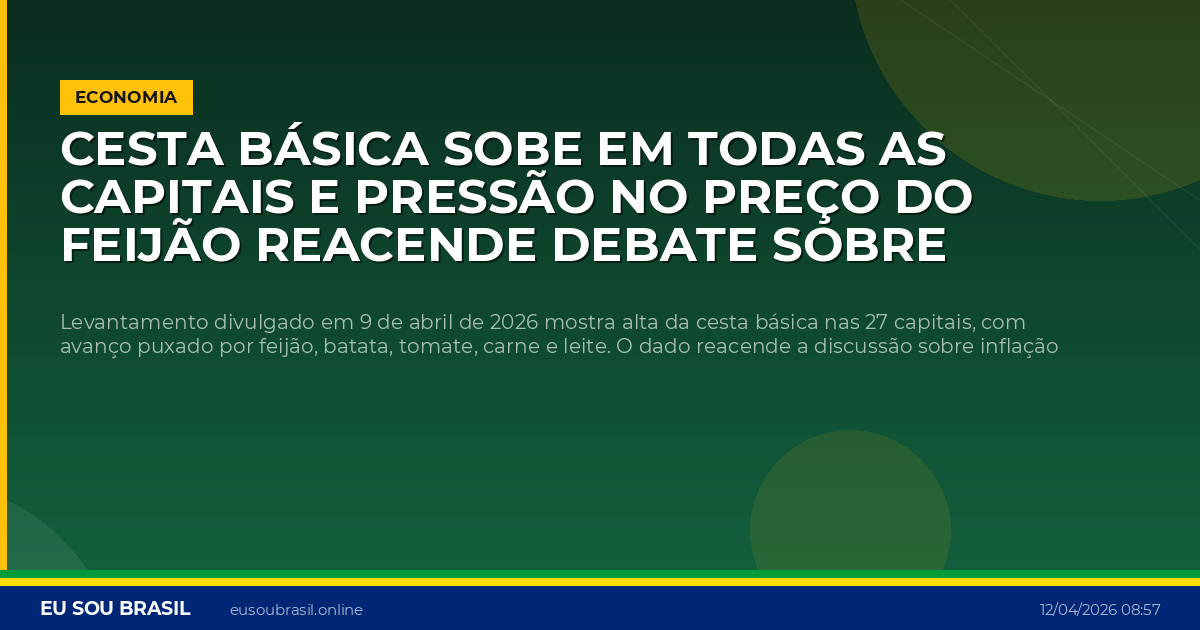 ECONOMIA

CESTA BÁSICA SOBE EM TODAS AS CAPITAIS E PRESSÃO NO PREÇO DO FEIJÃO REACENDE DEBATE SOBRE

Levantamento divulgado em 9 de abril de 2026 mostra alta da cesta básica nas 27 capitais, com avanço puxado por feijão, batata, tomate, carne e leite. O dado reacende a discussão sobre inflação

EU SOU BRASIL eusoubrasil.online 12/04/2026 08:57